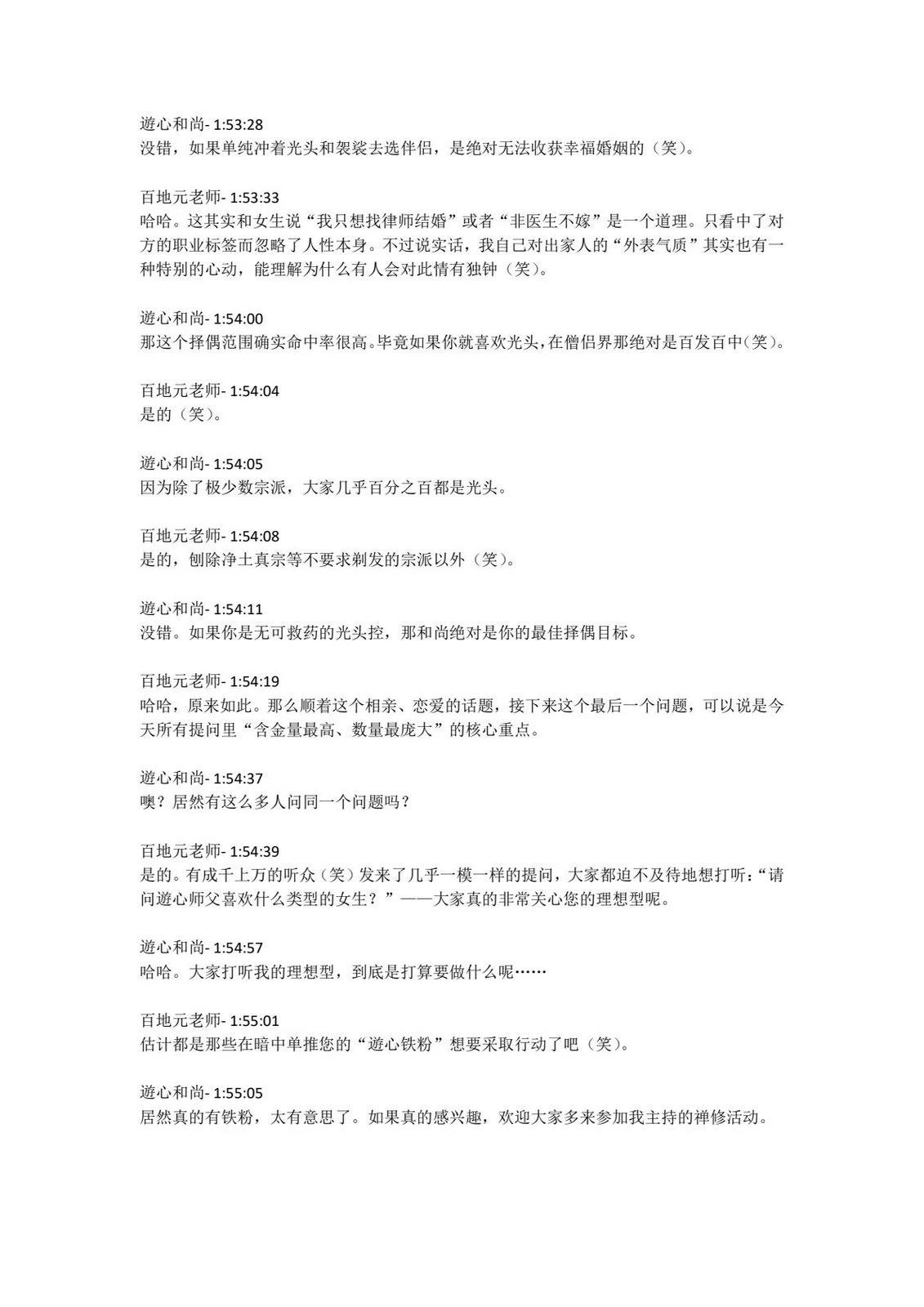 遊心和尚- 1:53:28
没错，如果单纯冲着光头和袈裟去选伴侣，是绝对无法收获幸福婚姻的（笑）。

百地元老师- 1:53:33
哈哈。这其实和女生说“我只想找律师结婚”或者“非医生不嫁”是一个道理。只看中了对方的职业标签而忽略了人性本身。不过说实话，我自己对出家人的“外表气质”其实也有一种特别的心动，能理解为什么有人会对此情有独钟（笑）。

遊心和尚- 1:54:00
那这个择偶范围确实命中率很高。毕竟如果你就喜欢光头，在僧侣界那绝对是百发百中（笑）。

百地元老师- 1:54:04
是的（笑）。

遊心和尚- 1:54:05
因为除了极少数宗派，大家几乎百分之百都是光头。

百地元老师- 1:54:08
是的，刨除净土真宗等不要求剃发的宗派以外（笑）。

遊心和尚- 1:54:11
没错。如果你是无可救药的光头控，那和尚绝对是你的最佳择偶目标。

百地元老师- 1:54:19
哈哈，原来如此。那么顺着这个相亲、恋爱的话题，接下来这个最后一个问题，可以说是今天所有提问里“含金量最高、数量最庞大”的核心重点。

遊心和尚- 1:54:37
噢？居然有这么多人问同一个问题吗？

百地元老师- 1:54:39
是的。有成千上万的听众（笑）发来了几乎一模一样的提问，大家都迫不及待地想打听：“请问遊心师父喜欢什么类型的女生？”——大家真的非常关心您的理想型呢。

遊心和尚- 1:54:57
哈哈。大家打听我的理想型，到底是打算要做什么呢……

百地元老师- 1:55:01
估计都是那些在暗中单推您的“遊心铁粉”想要采取行动了吧（笑）。

遊心和尚- 1:55:05
居然真的有铁粉，太有意思了。如果真的感兴趣，欢迎大家多来参加我主持的禅修活动。